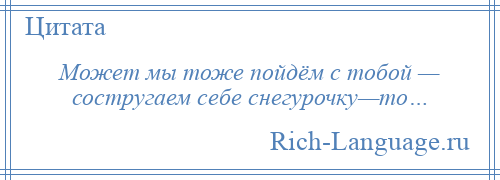 Цитата

Может мы тоже пойдём с тобой — состругаем себе снегурочку—то…

Rich-Language.ru